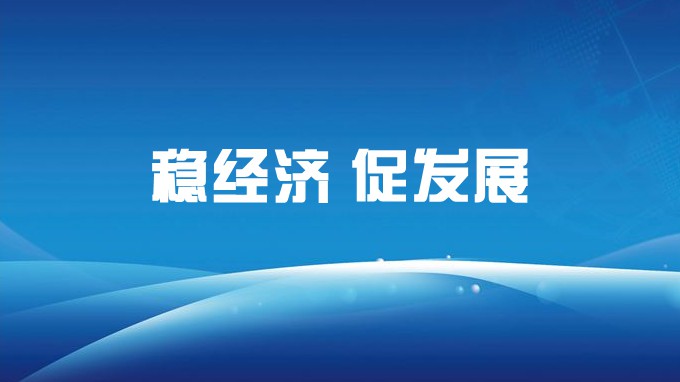 稳经济 促发展